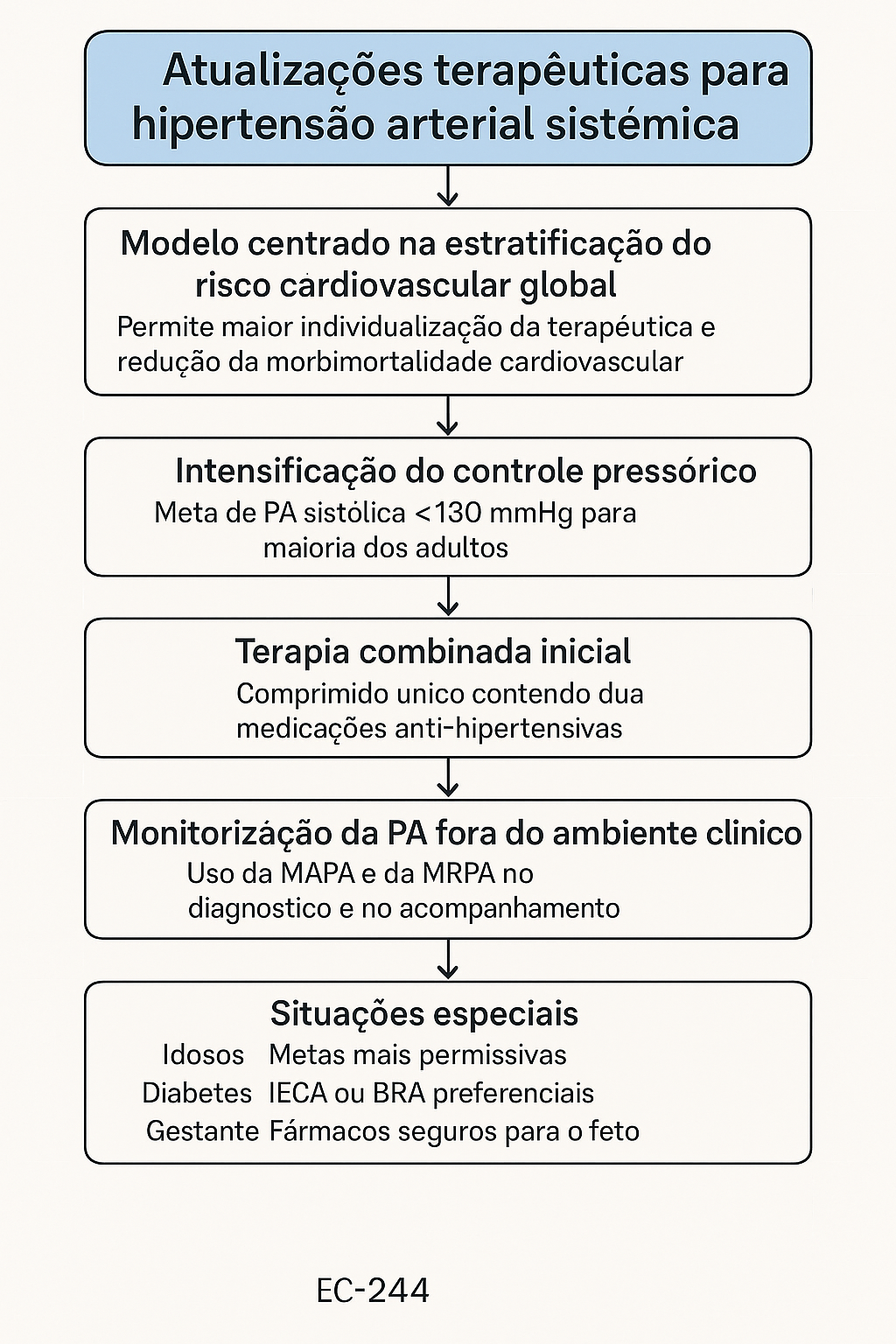 Atualizações terapêuticas para hipertensão arterial sistémica

Modelo centrado na estratificação do risco cardiovascular global
Permite maior individualização da terapéutica e redução da morbimortalidade cardiovascular

Intensificação do controle pressórico
Meta de PA sistólica <130 mmHg para maioria dos adultos

Terapia combinada inicial
Comprimido unico contendo dua medicações anti-hipertensivas

Monitorizáção da PA fora do ambiente clinico
Uso da MAPA e da MRPA no diagnostico e no acompanhamento

Situações especiais
Idosos Metas mais permissivas
Diabetes IECA ou BRA preferenciais
Gestante Fármacos seguros para o feto

EC-244